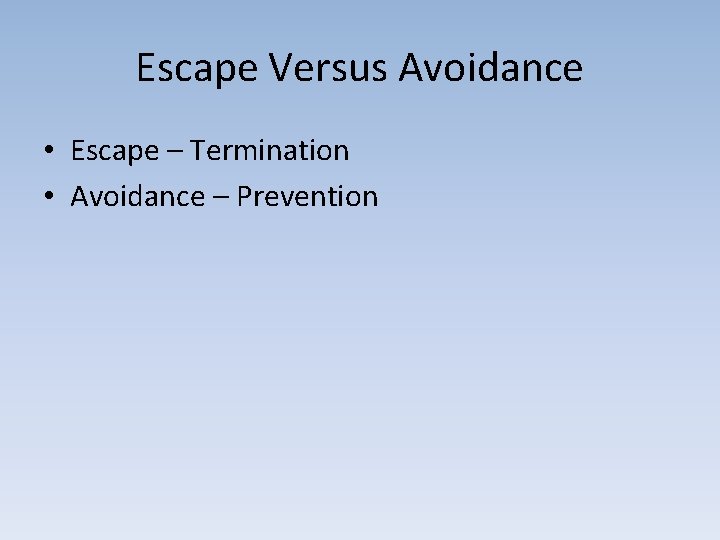 Escape Versus Avoidance

• Escape – Termination
• Avoidance – Prevention